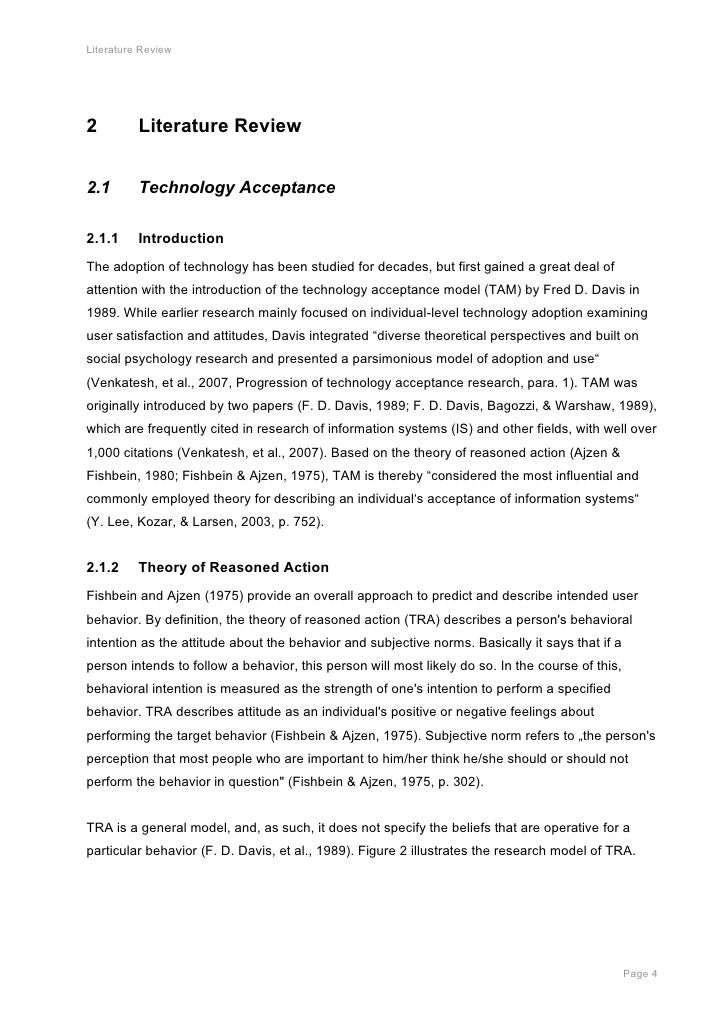 Literature Review

2 Literature Review

2.1 Technology Acceptance

2.1.1 Introduction

The adoption of technology has been studied for decades, but first gained a great deal of attention with the introduction of the technology acceptance model (TAM) by Fred D. Davis in 1989. While earlier research mainly focused on individual-level technology adoption examining user satisfaction and attitudes, Davis integrated “diverse theoretical perspectives and built on social psychology research and presented a parsimonious model of adoption and use“ (Venkatesh, et al., 2007, Progression of technology acceptance research, para. 1). TAM was originally introduced by two papers (F. D. Davis, 1989; F. D. Davis, Bagozzi, & Warshaw, 1989), which are frequently cited in research of information systems (IS) and other fields, with well over 1,000 citations (Venkatesh, et al., 2007). Based on the theory of reasoned action (Ajzen & Fishbein, 1980; Fishbein & Ajzen, 1975), TAM is thereby “considered the most influential and commonly employed theory for describing an individual's acceptance of information systems“ (Y. Lee, Kozar, & Larsen, 2003, p. 752).

2.1.2 Theory of Reasoned Action

Fishbein and Ajzen (1975) provide an overall approach to predict and describe intended user behavior. By definition, the theory of reasoned action (TRA) describes a person's behavioral intention as the attitude about the behavior and subjective norms. Basically it says that if a person intends to follow a behavior, this person will most likely do so. In the course of this, behavioral intention is measured as the strength of one's intention to perform a specified behavior. TRA describes attitude as an individual's positive or negative feelings about performing the target behavior (Fishbein & Ajzen, 1975). Subjective norm refers to „the person's perception that most people who are important to him/her think he/she should or should not perform the behavior in question" (Fishbein & Ajzen, 1975, p. 302).

TRA is a general model, and, as such, it does not specify the beliefs that are operative for a particular behavior (F. D. Davis, et al., 1989). Figure 2 illustrates the research model of TRA.

Page 4